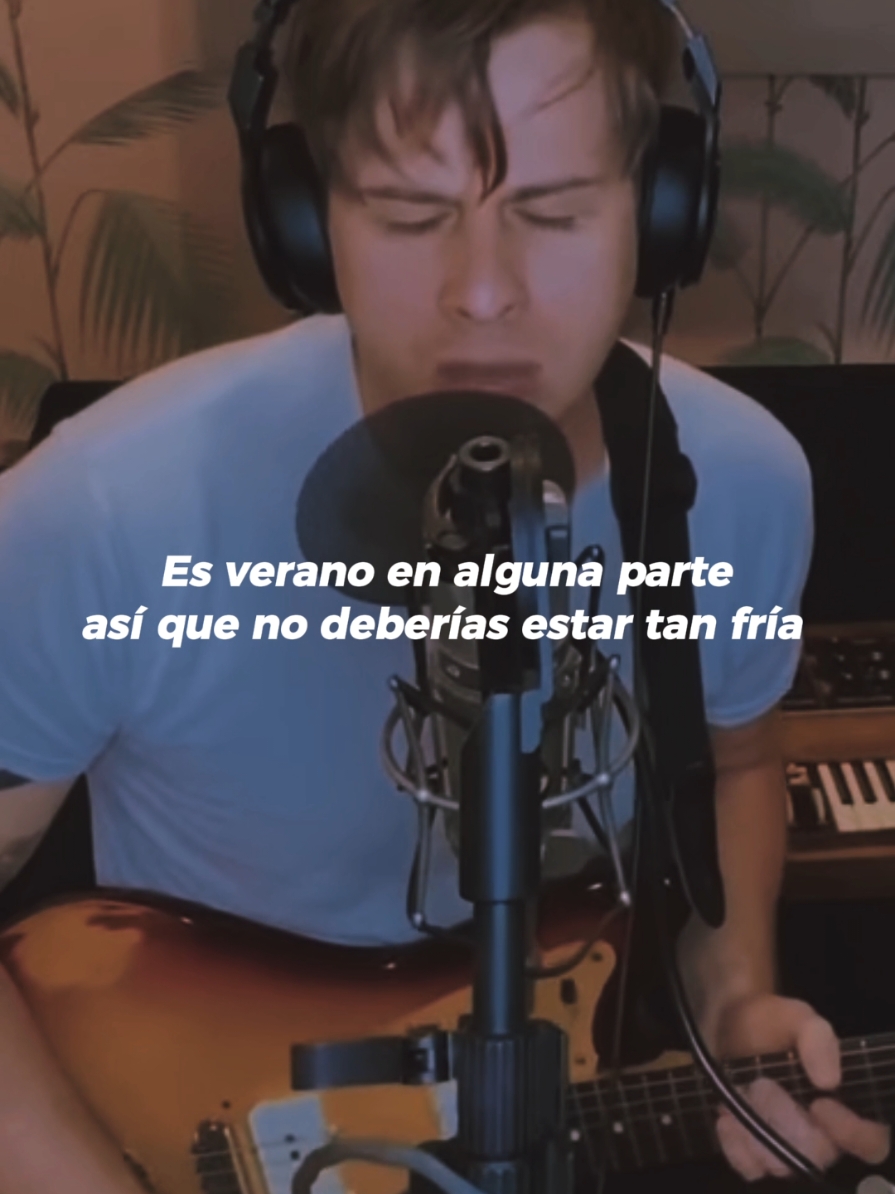 Es verano en alguna parte
así que no deberías estar tan fría